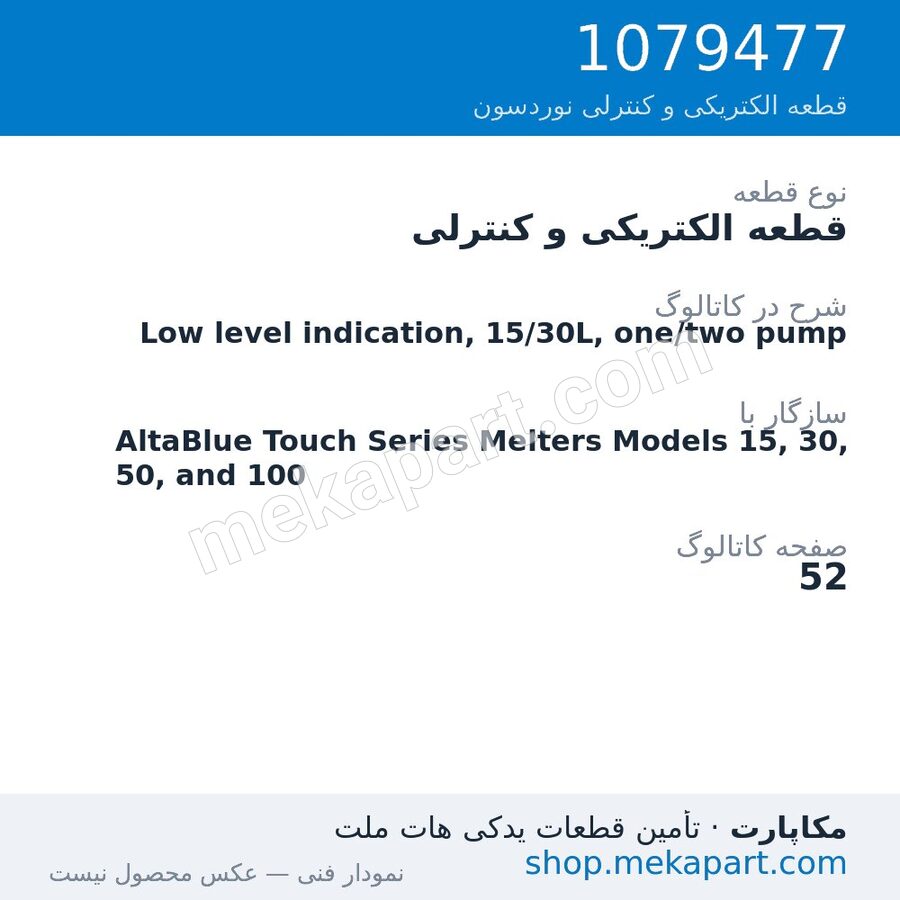 1079477
قطعه الکتریکی و کنترلی نوردسون

نوع قطعه
قطعه الکتریکی و کنترلی

شرح در کاتالوگ
Low level indication, 15/30L, one/two pump

سازگار با
AltaBlue Touch Series Melters Models 15, 30, 50, and 100

صفحه کاتالوگ
52

mekapart.com

مکاپارت · تأمین قطعات یدکی هات ملت
shop.mekapart.com
نمودار فنی — عکس محصول نیست